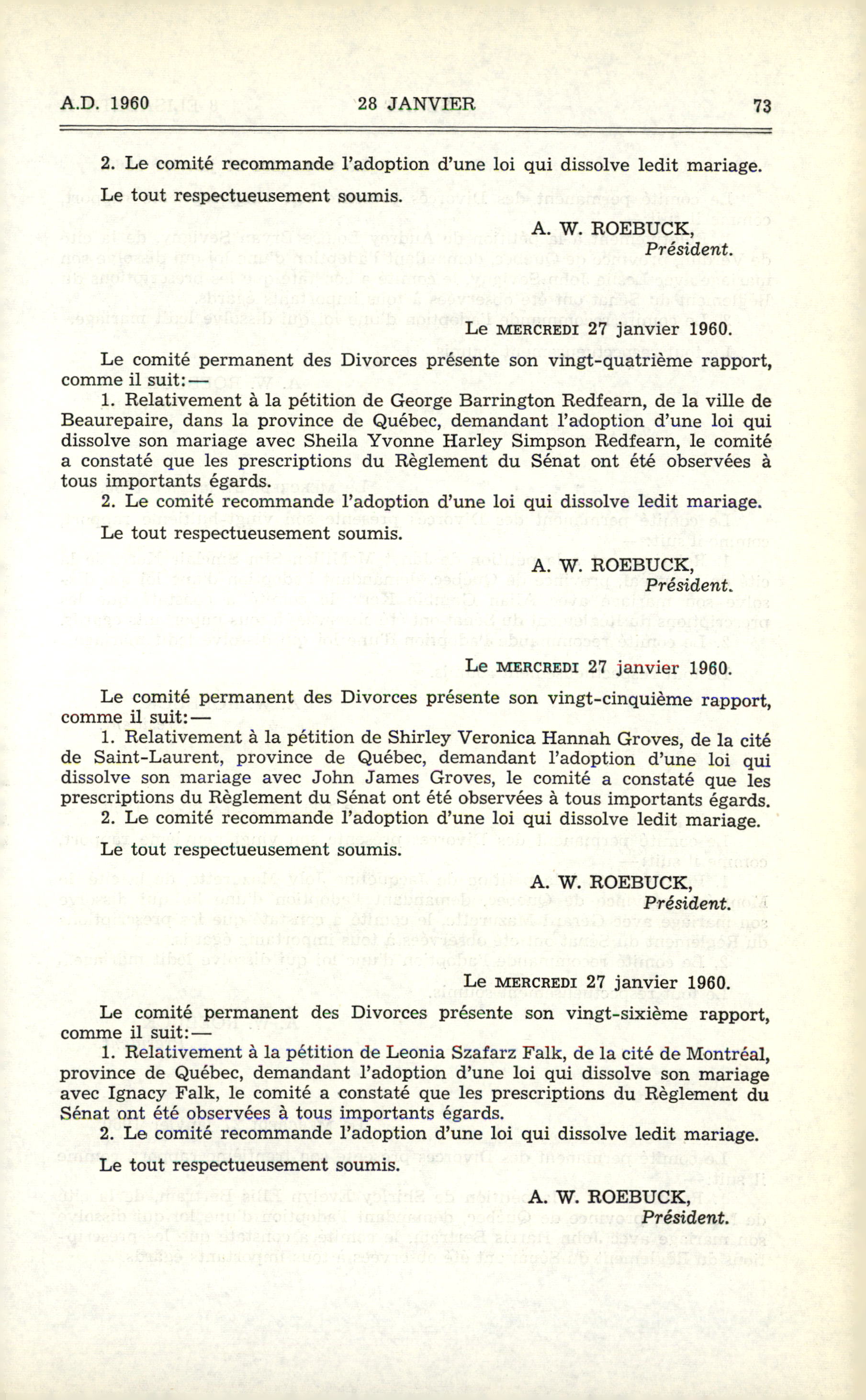 A.D. 1960 28 JANVIER 73

2. Le comité recommande l'adoption d'une loi qui dissolve ledit mariage.

Le tout respectueusement soumis.

A. W. ROEBUCK,
Président.

Le MERCREDI 27 janvier 1960.

Le comité permanent des Divorces présente son vingt-quatrième rapport, comme il suit:—

1. Relativement à la pétition de George Barrington Redfearn, de la ville de Beaurepaire, dans la province de Québec, demandant l'adoption d'une loi qui dissolve son mariage avec Sheila Yvonne Harley Simpson Redfearn, le comité a constaté que les prescriptions du Règlement du Sénat ont été observées à tous importants égards.

2. Le comité recommande l'adoption d'une loi qui dissolve ledit mariage.

Le tout respectueusement soumis.

A. W. ROEBUCK,
Président.

Le MERCREDI 27 janvier 1960.

Le comité permanent des Divorces présente son vingt-cinquième rapport, comme il suit:—

1. Relativement à la pétition de Shirley Veronica Hannah Groves, de la cité de Saint-Laurent, province de Québec, demandant l'adoption d'une loi qui dissolve son mariage avec John James Groves, le comité a constaté que les prescriptions du Règlement du Sénat ont été observées à tous importants égards.

2. Le comité recommande l'adoption d'une loi qui dissolve ledit mariage.

Le tout respectueusement soumis.

A. W. ROEBUCK,
Président.

Le MERCREDI 27 janvier 1960.

Le comité permanent des Divorces présente son vingt-sixième rapport, comme il suit:—

1. Relativement à la pétition de Leonia Szafarz Falk, de la cité de Montréal, province de Québec, demandant l'adoption d'une loi qui dissolve son mariage avec Ignacy Falk, le comité a constaté que les prescriptions du Règlement du Sénat ont été observées à tous importants égards.

2. Le comité recommande l'adoption d'une loi qui dissolve ledit mariage.

Le tout respectueusement soumis.

A. W. ROEBUCK,
Président.